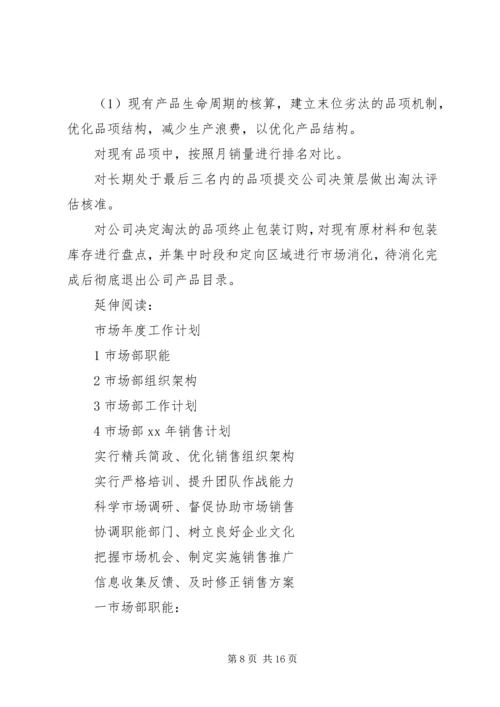 （1）现有产品生命周期的核算，建立末位劣汰的品项机制，优化品项结构，减少生产浪费，以优化产品结构。

对现有品项中，按照月销量进行排名对比。

对长期处于最后三名内的品项提交公司决策层做出淘汰评估核准。

对公司决定淘汰的品项终止包装订购，对现有原材料和包装库存进行盘点，并集中时段和定向区域进行市场消化，待消化完成后彻底退出公司产品目录。

延伸阅读：

市场年度工作计划

1 市场部职能

2 市场部组织架构

3 市场部工作计划

4 市场部 xx 年销售计划

实行精兵简政、优化销售组织架构

实行严格培训、提升团队作战能力

科学市场调研、督促协助市场销售

协调职能部门、树立良好企业文化

把握市场机会、制定实施销售推广

信息收集反馈、及时修正销售方案

一市场部职能：

第 8 页 共 16 页